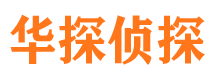 华探侦探